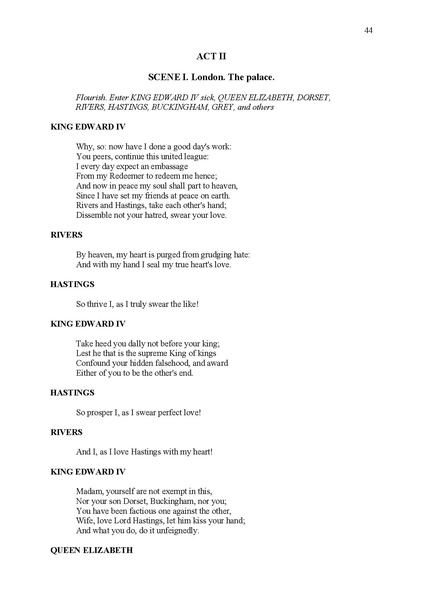 44

ACT II

SCENE I. London. The palace.

Flourish. Enter KING EDWARD IV sick, QUEEN ELIZABETH, DORSET, RIVERS, HASTINGS, BUCKINGHAM, GREY, and others

KING EDWARD IV

Why, so: now have I done a good day's work:
You peers, continue this united league:
I every day expect an embassage
From my Redeemer to redeem me hence;
And now in peace my soul shall part to heaven,
Since I have set my friends at peace on earth.
Rivers and Hastings, take each other's hand;
Dissemble not your hatred, swear your love.

RIVERS

By heaven, my heart is purged from grudging hate:
And with my hand I seal my true heart's love.

HASTINGS

So thrive I, as I truly swear the like!

KING EDWARD IV

Take heed you dally not before your king;
Lest he that is the supreme King of kings
Confound your hidden falsehood, and award
Either of you to be the other's end.

HASTINGS

So prosper I, as I swear perfect love!

RIVERS

And I, as I love Hastings with my heart!

KING EDWARD IV

Madam, yourself are not exempt in this,
Nor your son Dorset, Buckingham, nor you;
You have been factious one against the other,
Wife, love Lord Hastings, let him kiss your hand;
And what you do, do it unfeignedly.

QUEEN ELIZABETH